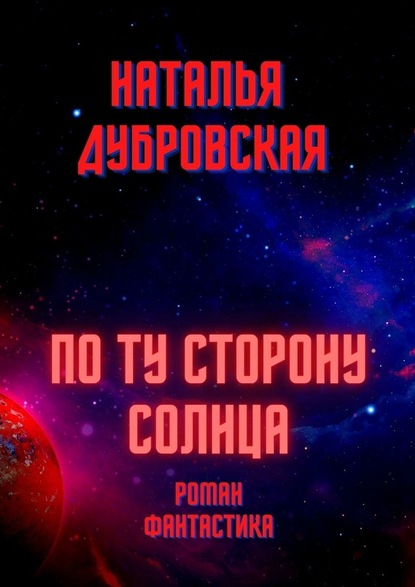 НАТАЛЬЯ ДУБРОВСКАЯ

ПО ТУ СТОРОНУ СОЛНЦА

РОМАН
ФАНТАСТИКА